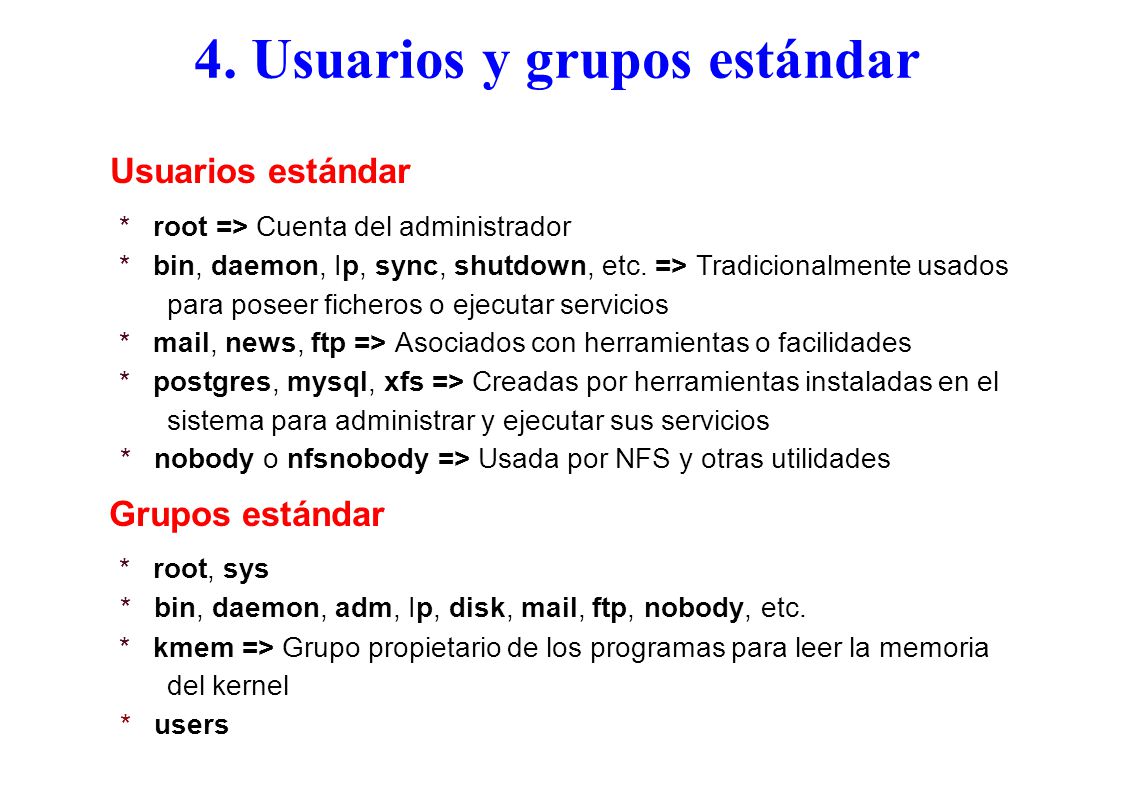 4. Usuarios y grupos estándar

Usuarios estándar

* root => Cuenta del administrador
* bin, daemon, lp, sync, shutdown, etc. => Tradicionalmente usados para poseer ficheros o ejecutar servicios
* mail, news, ftp => Asociados con herramientas o facilidades
* postgres, mysql, xfs => Creadas por herramientas instaladas en el sistema para administrar y ejecutar sus servicios
* nobody o nfsnobody => Usada por NFS y otras utilidades

Grupos estándar

* root, sys
* bin, daemon, adm, lp, disk, mail, ftp, nobody, etc.
* kmem => Grupo propietario de los programas para leer la memoria del kernel
* users